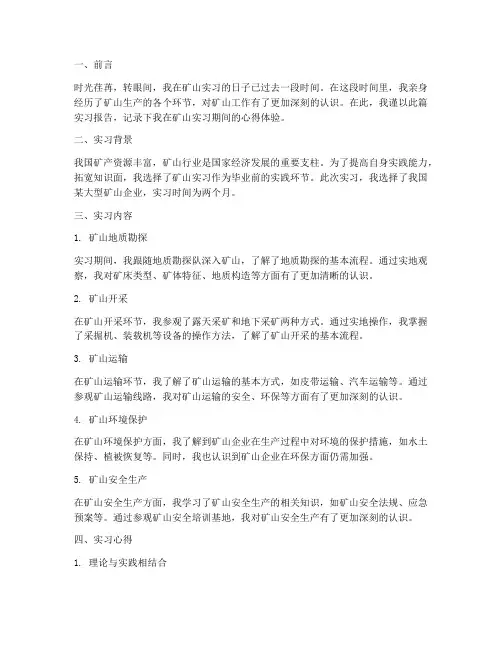 一、前言

时光荏苒，转眼间，我在矿山实习的日子已过去一段时间。在这段时间里，我亲身经历了矿山生产的各个环节，对矿山工作有了更加深刻的认识。在此，我谨以此篇实习报告，记录下我在矿山实习期间的心得体验。

二、实习背景

我国矿产资源丰富，矿山行业是国家经济发展的重要支柱。为了提高自身实践能力，拓宽知识面，我选择了矿山实习作为毕业前的实践环节。此次实习，我选择了我国某大型矿山企业，实习时间为两个月。

三、实习内容

1. 矿山地质勘探

实习期间，我跟随地质勘探队深入矿山，了解了地质勘探的基本流程。通过实地观察，我对矿床类型、矿体特征、地质构造等方面有了更加清晰的认识。

2. 矿山开采

在矿山开采环节，我参观了露天采矿和地下采矿两种方式。通过实地操作，我掌握了采掘机、装载机等设备的操作方法，了解了矿山开采的基本流程。

3. 矿山运输

在矿山运输环节，我了解了矿山运输的基本方式，如皮带运输、汽车运输等。通过参观矿山运输线路，我对矿山运输的安全、环保等方面有了更加深刻的认识。

4. 矿山环境保护

在矿山环境保护方面，我了解到矿山企业在生产过程中对环境的保护措施，如水土保持、植被恢复等。同时，我也认识到矿山企业在环保方面仍需加强。

5. 矿山安全生产

在矿山安全生产方面，我学习了矿山安全生产的相关知识，如矿山安全法规、应急预案等。通过参观矿山安全培训基地，我对矿山安全生产有了更加深刻的认识。

四、实习心得

1. 理论与实践相结合